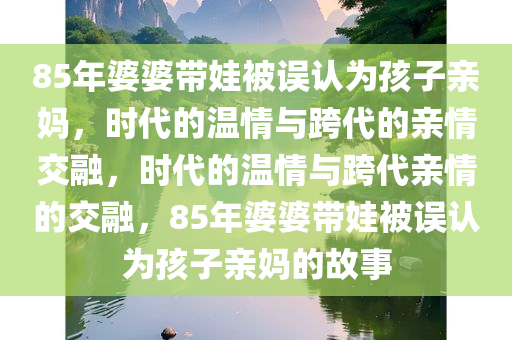 85年婆婆带娃被误认为孩子亲妈，时代的温情与跨代的亲情交融，时代的温情与跨代亲情的交融，85年婆婆带娃被误认为孩子亲妈的故事